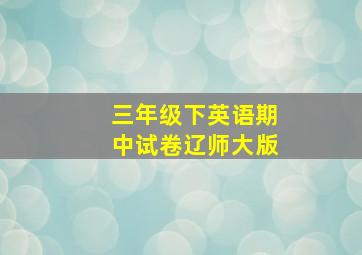 三年级下英语期中试卷辽师大版